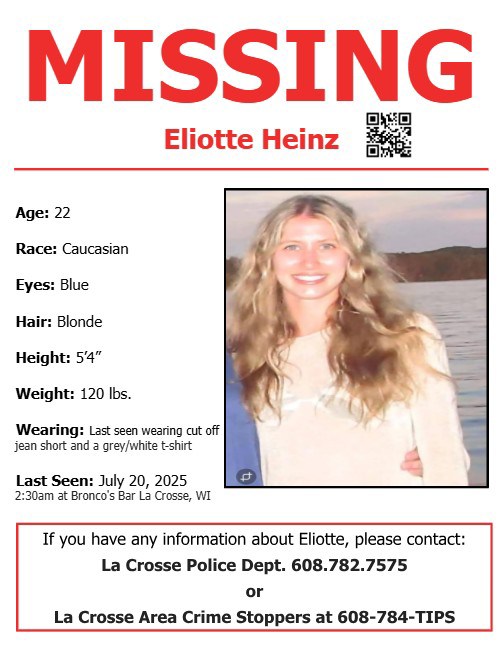 MISSING

Eliotte Heinz

Age: 22

Race: Caucasian

Eyes: Blue

Hair: Blonde

Height: 5'4"

Weight: 120 lbs.

Wearing: Last seen wearing cut off jean short and a grey/white t-shirt

Last Seen: July 20, 2025
2:30am at Bronco's Bar La Crosse, WI

If you have any information about Eliotte, please contact:
La Crosse Police Dept. 608.782.7575
or
La Crosse Area Crime Stoppers at 608-784-TIPS